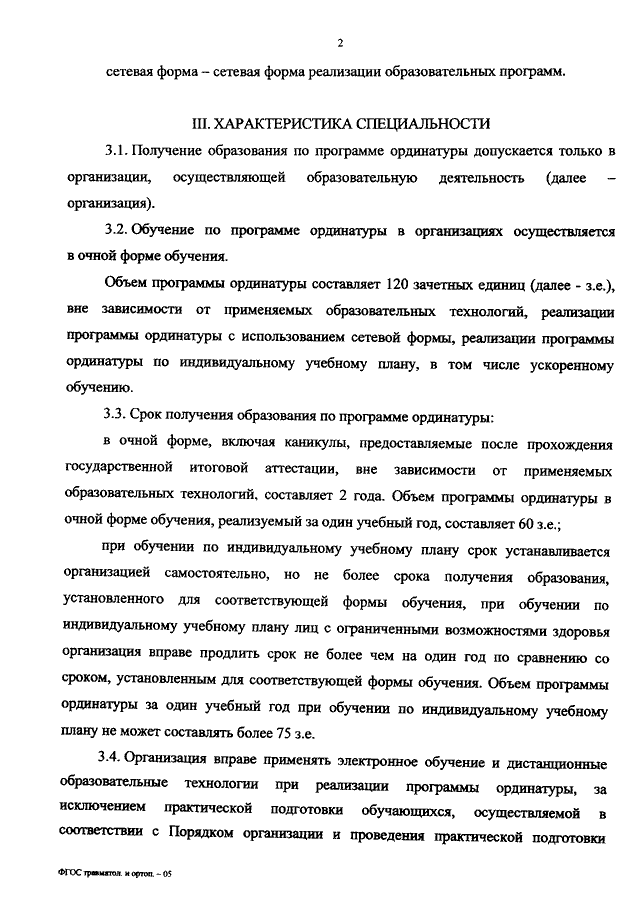 2

сетевая форма – сетевая форма реализации образовательных программ.

III. ХАРАКТЕРИСТИКА СПЕЦИАЛЬНОСТИ

3.1. Получение образования по программе ординатуры допускается только в организации, осуществляющей образовательную деятельность (далее – организация).

3.2. Обучение по программе ординатуры в организациях осуществляется в очной форме обучения.

Объем программы ординатуры составляет 120 зачетных единиц (далее - з.е.), вне зависимости от применяемых образовательных технологий, реализации программы ординатуры с использованием сетевой формы, реализации программы ординатуры по индивидуальному учебному плану, в том числе ускоренному обучению.

3.3. Срок получения образования по программе ординатуры:

в очной форме, включая каникулы, предоставляемые после прохождения государственной итоговой аттестации, вне зависимости от применяемых образовательных технологий, составляет 2 года. Объем программы ординатуры в очной форме обучения, реализуемый за один учебный год, составляет 60 з.е.;

при обучении по индивидуальному учебному плану срок устанавливается организацией самостоятельно, но не более срока получения образования, установленного для соответствующей формы обучения, при обучении по индивидуальному учебному плану лиц с ограниченными возможностями здоровья организация вправе продлить срок не более чем на один год по сравнению со сроком, установленным для соответствующей формы обучения. Объем программы ординатуры за один учебный год при обучении по индивидуальному учебному плану не может составлять более 75 з.е.

3.4. Организация вправе применять электронное обучение и дистанционные образовательные технологии при реализации программы ординатуры, за исключением практической подготовки обучающихся, осуществляемой в соответствии с Порядком организации и проведения практической подготовки

ФГОС травматол. и ортоп. – 05